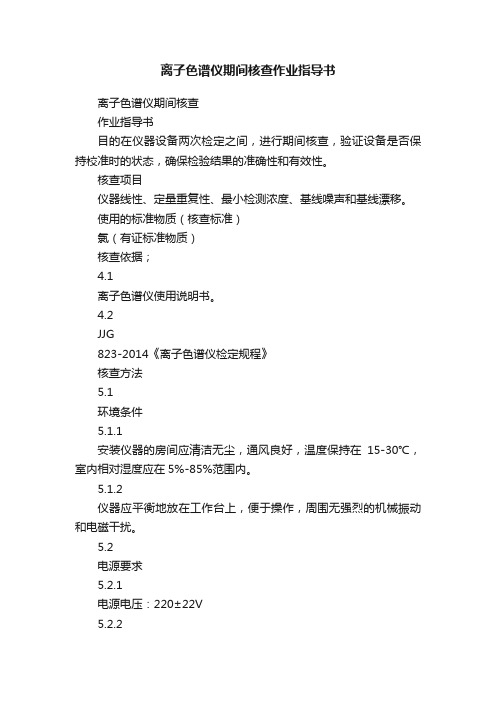 离子色谱仪期间核查作业指导书

离子色谱仪期间核查

作业指导书

目的在仪器设备两次检定之间，进行期间核查，验证设备是否保持校准时的状态，确保检验结果的准确性和有效性。

核查项目

仪器线性、定量重复性、最小检测浓度、基线噪声和基线漂移。

使用的标准物质（核查标准）

氯（有证标准物质）

核查依据；

4.1

离子色谱仪使用说明书。

4.2

JJG

823-2014《离子色谱仪检定规程》

核查方法

5.1

环境条件

5.1.1

安装仪器的房间应清洁无尘，通风良好，温度保持在 15-30℃，室内相对湿度应在 5%-85%范围内。

5.1.2

仪器应平衡地放在工作台上，便于操作，周围无强烈的机械振动和电磁干扰。

5.2

电源要求

5.2.1

电源电压：220±22V

5.2.2